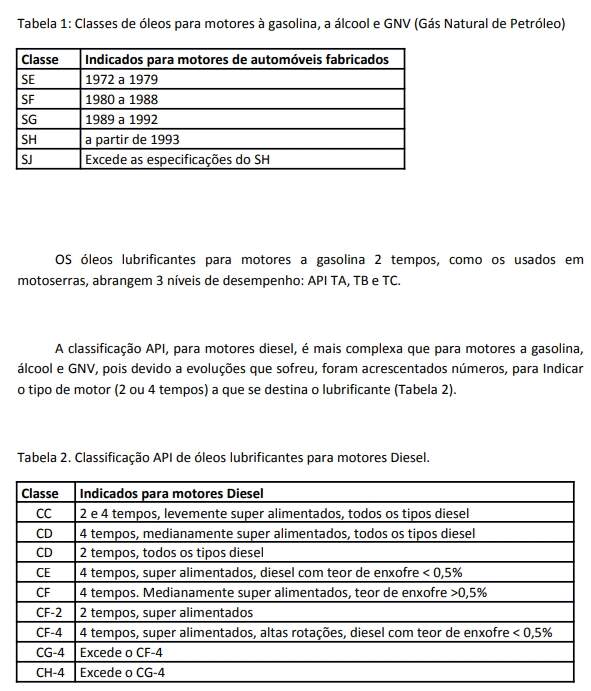 Tabela 1: Classes de óleos para motores à gasolina, a álcool e GNV (Gás Natural de Petróleo)

| Classe | Indicados para motores de automóveis fabricados |
|---|---|
| SE | 1972 a 1979 |
| SF | 1980 a 1988 |
| SG | 1989 a 1992 |
| SH | a partir de 1993 |
| SJ | Excede as especificações do SH |

OS óleos lubrificantes para motores a gasolina 2 tempos, como os usados em motoserras, abrangem 3 níveis de desempenho: API TA, TB e TC.

A classificação API, para motores diesel, é mais complexa que para motores a gasolina, álcool e GNV, pois devido a evoluções que sofreu, foram acrescentados números, para Indicar o tipo de motor (2 ou 4 tempos) a que se destina o lubrificante (Tabela 2).

Tabela 2. Classificação API de óleos lubrificantes para motores Diesel.

| Classe | Indicados para motores Diesel |
|---|---|
| CC | 2 e 4 tempos, levemente super alimentados, todos os tipos diesel |
| CD | 4 tempos, medianamente super alimentados, todos os tipos diesel |
| CD | 2 tempos, todos os tipos diesel |
| CE | 4 tempos, super alimentados, diesel com teor de enxofre < 0,5% |
| CF | 4 tempos. Medianamente super alimentados, teor de enxofre >0,5% |
| CF-2 | 2 tempos, super alimentados |
| CF-4 | 4 tempos, super alimentados, altas rotações, diesel com teor de enxofre < 0,5% |
| CG-4 | Excede o CF-4 |
| CH-4 | Excede o CG-4 |